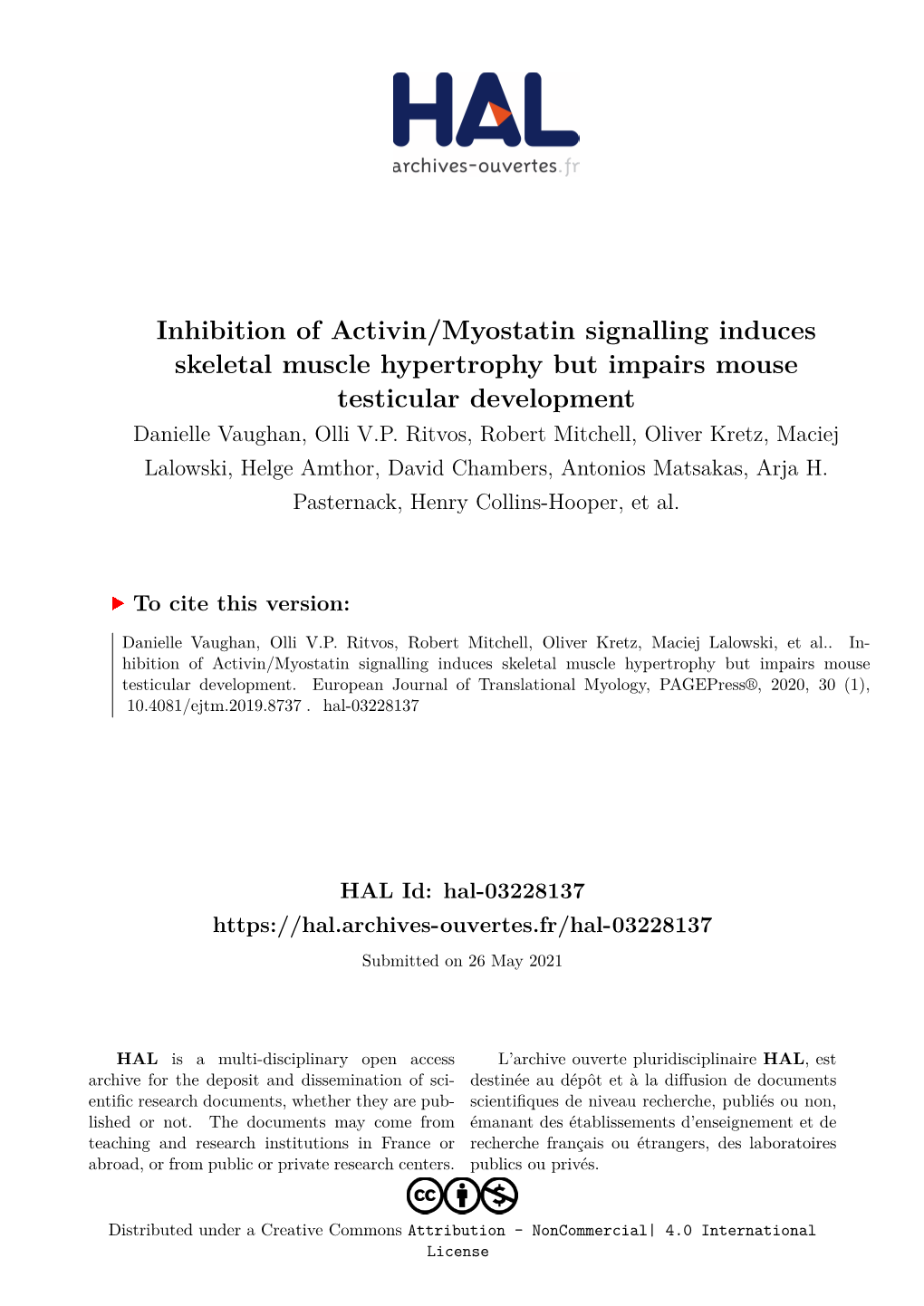 HAL
archives-ouvertes.fr

Inhibition of Activin/Myostatin signalling induces skeletal muscle hypertrophy but impairs mouse testicular development

Danielle Vaughan, Olli V.P. Ritvos, Robert Mitchell, Oliver Kretz, Maciej Lalowski, Helge Amthor, David Chambers, Antonios Matsakas, Arja H. Pasternack, Henry Collins-Hooper, et al.

To cite this version:

Danielle Vaughan, Olli V.P. Ritvos, Robert Mitchell, Oliver Kretz, Maciej Lalowski, et al.. Inhibition of Activin/Myostatin signalling induces skeletal muscle hypertrophy but impairs mouse testicular development. European Journal of Translational Myology, PAGEPress®, 2020, 30 (1), 10.4081/ejtm.2019.8737 . hal-03228137

HAL Id: hal-03228137
https://hal.archives-ouvertes.fr/hal-03228137

Submitted on 26 May 2021

HAL is a multi-disciplinary open access archive for the deposit and dissemination of scientific research documents, whether they are published or not. The documents may come from teaching and research institutions in France or abroad, or from public or private research centers.

L'archive ouverte pluridisciplinaire HAL, est destinée au dépôt et à la diffusion de documents scientifiques de niveau recherche, publiés ou non, émanant des établissements d'enseignement et de recherche français ou étrangers, des laboratoires publics ou privés.

Distributed under a Creative Commons Attribution - NonCommercial| 4.0 International License